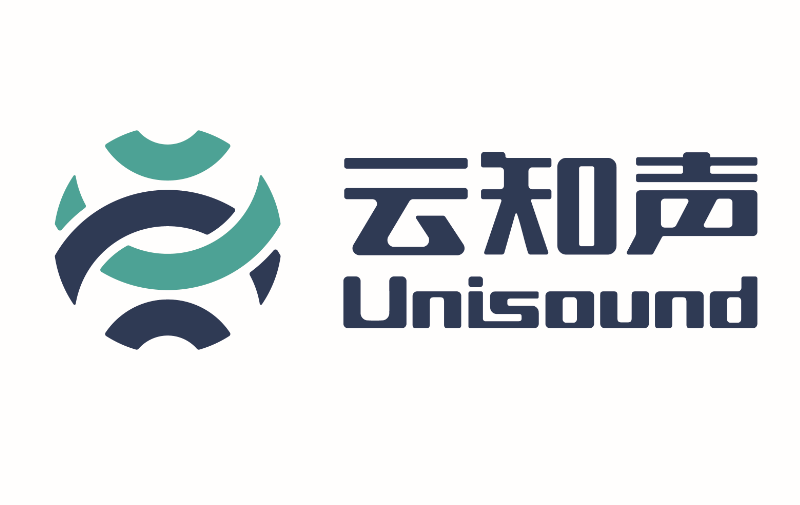 云知声
Unisound